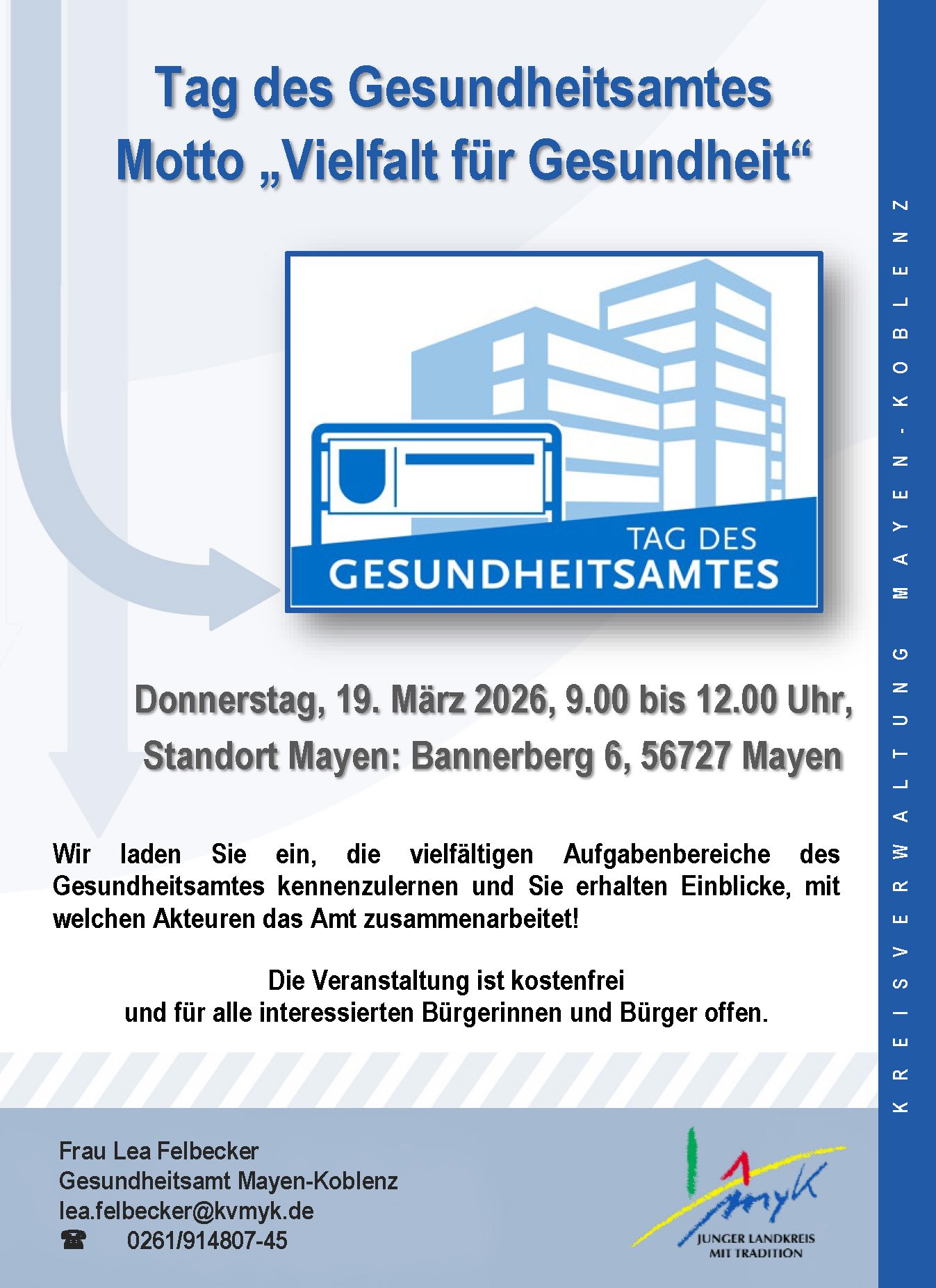 Tag des Gesundheitsamtes
Motto „Vielfalt für Gesundheit“

TAG DES
GESUNDHEITSAMTES

Donnerstag, 19. März 2026, 9.00 bis 12.00 Uhr,
Standort Mayen: Bannerberg 6, 56727 Mayen

Wir laden Sie ein, die vielfältigen Aufgabenbereiche des Gesundheitsamtes kennenzulernen und Sie erhalten Einblicke, mit welchen Akteuren das Amt zusammenarbeitet!

Die Veranstaltung ist kostenfrei
und für alle interessierten Bürgerinnen und Bürger offen.

Frau Lea Felbecker
Gesundheitsamt Mayen-Koblenz
lea.felbecker@kvmyk.de
☎ 0261/914807-45

myk
JUNGER LANDKREIS
MIT TRADITION

KREISVERWALTUNG MAYEN-KOBLENZ